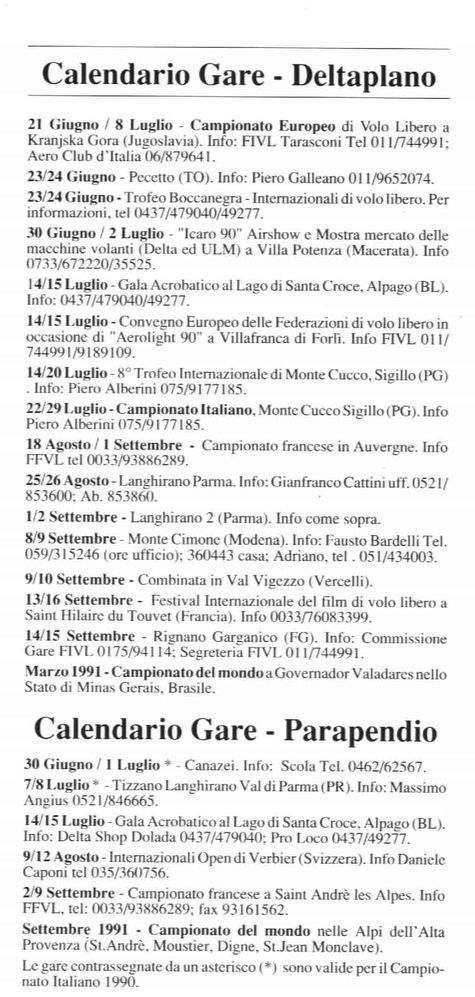 Calendario Gare - Deltaplano

21 Giugno / 8 Luglio - Campionato Europeo di Volo Libero a Kranjska Gora (Jugoslavia). Info: FIVL Tarasconi Tel 011/744991; Aero Club d'Italia 06/879641.

23/24 Giugno - Pecetto (TO). Info: Piero Galleano 011/9652074.

23/24 Giugno - Trofeo Boccanegra - Internazionali di volo libero. Per informazioni, tel 0437/479040/49277.

30 Giugno / 2 Luglio - "Icaro 90" Airshow e Mostra mercato delle macchine volanti (Delta ed ULM) a Villa Potenza (Macerata). Info 0733/672220/35525.

14/15 Luglio - Gala Acrobatico al Lago di Santa Croce, Alpago (BL). Info: 0437/479040/49277.

14/15 Luglio - Convegno Europeo delle Federazioni di volo libero in occasione di "Aerolight 90" a Villafranca di Forlì. Info FIVL 011/744991/9189109.

14/20 Luglio - 8° Trofeo Internazionale di Monte Cucco, Sigillo (PG) . Info: Piero Alberini 075/9177185.

22/29 Luglio - Campionato Italiano, Monte Cucco Sigillo (PG). Info Piero Alberini 075/9177185.

18 Agosto / 1 Settembre - Campionato francese in Auvergne. Info FFVL tel 0033/93886289.

25/26 Agosto - Langhirano Parma. Info: Gianfranco Cattini uff. 0521/853600; Ab. 853860.

1/2 Settembre - Langhirano 2 (Parma). Info come sopra.

8/9 Settembre - Monte Cimone (Modena). Info: Fausto Bardelli Tel. 059/315246 (ore ufficio); 360443 casa; Adriano, tel . 051/434003.

9/10 Settembre - Combinata in Val Vigezzo (Vercelli).

13/16 Settembre - Festival Internazionale del film di volo libero a Saint Hilaire du Touvet (Francia). Info 0033/76083399.

14/15 Settembre - Rignano Garganico (FG). Info: Commissione Gare FIVL 0175/94114; Segreteria FIVL 011/744991.

Marzo 1991 - Campionato del mondo a Governador Valadares nello Stato di Minas Gerais, Brasile.

Calendario Gare - Parapendio

30 Giugno / 1 Luglio * - Canazei. Info: Scola Tel. 0462/62567.

7/8 Luglio * - Tizzano Langhirano Val di Parma (PR). Info: Massimo Angius 0521/846665.

14/15 Luglio - Gala Acrobatico al Lago di Santa Croce, Alpago (BL). Info: Delta Shop Dolada 0437/479040; Pro Loco 0437/49277.

9/12 Agosto - Internazionali Open di Verbier (Svizzera). Info Daniele Caponi tel 035/360756.

2/9 Settembre - Campionato francese a Saint Andrè les Alpes. Info FFVL, tel: 0033/93886289; fax 93161562.

Settembre 1991 - Campionato del mondo nelle Alpi dell'Alta Provenza (St.Andrè, Moustier, Digne, St.Jean Monclave).

Le gare contrassegnate da un asterisco (*) sono valide per il Campionato Italiano 1990.